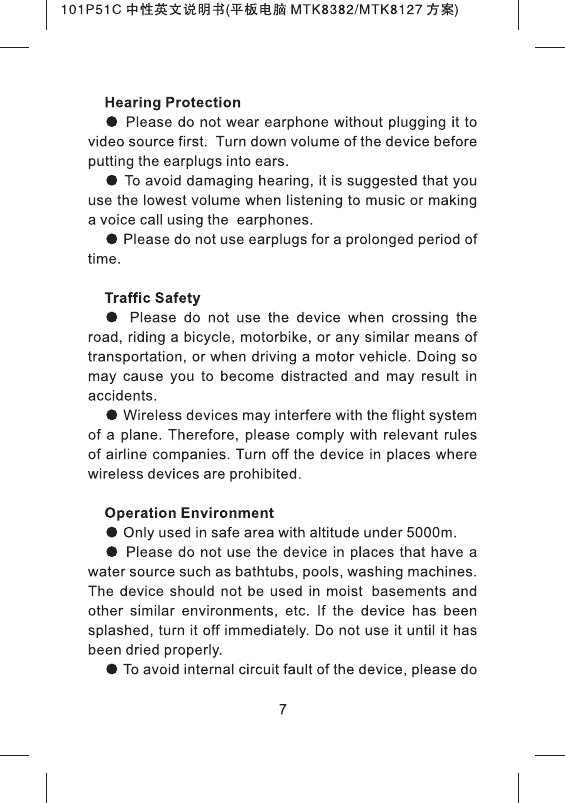 101P51C 中性英文说明书(平板电脑 MTK8382/MTK8127 方案)

Hearing Protection

● Please do not wear earphone without plugging it to video source first. Turn down volume of the device before putting the earplugs into ears.

● To avoid damaging hearing, it is suggested that you use the lowest volume when listening to music or making a voice call using the earphones.

● Please do not use earplugs for a prolonged period of time.

Traffic Safety

● Please do not use the device when crossing the road, riding a bicycle, motorbike, or any similar means of transportation, or when driving a motor vehicle. Doing so may cause you to become distracted and may result in accidents.

● Wireless devices may interfere with the flight system of a plane. Therefore, please comply with relevant rules of airline companies. Turn off the device in places where wireless devices are prohibited.

Operation Environment

● Only used in safe area with altitude under 5000m.

● Please do not use the device in places that have a water source such as bathtubs, pools, washing machines. The device should not be used in moist basements and other similar environments, etc. If the device has been splashed, turn it off immediately. Do not use it until it has been dried properly.

● To avoid internal circuit fault of the device, please do

7